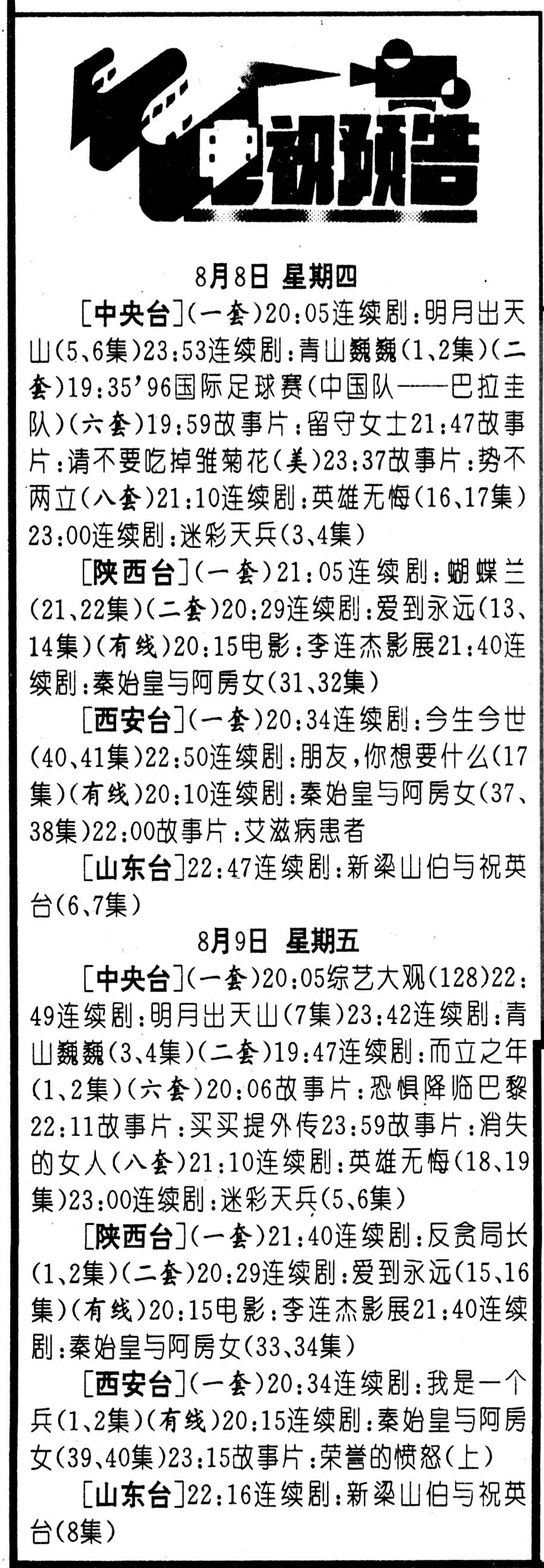 电视预告

8月8日 星期四

[中央台](一套)20:05连续剧:明月出天山(5、6集)23:53连续剧:青山巍巍(1、2集)(二套)19:35'96国际足球赛(中国队——巴拉圭队)(六套)19:59故事片:留守女士21:47故事片:请不要吃掉雏菊花(美)23:37故事片:势不两立(八套)21:10连续剧:英雄无悔(16、17集)23:00连续剧:迷彩天兵(3、4集)

[陕西台](一套)21:05连续剧:蝴蝶兰(21、22集)(二套)20:29连续剧:爱到永远(13、14集)(有线)20:15电影:李连杰影展21:40连续剧:秦始皇与阿房女(31、32集)

[西安台](一套)20:34连续剧:今生今世(40、41集)22:50连续剧:朋友,你想要什么(17集)(有线)20:10连续剧:秦始皇与阿房女(37、38集)22:00故事片:艾滋病患者

[山东台]22:47连续剧:新梁山伯与祝英台(6、7集)

8月9日 星期五

[中央台](一套)20:05综艺大观(128)22:49连续剧:明月出天山(7集)23:42连续剧:青山巍巍(3、4集)(二套)19:47连续剧:而立之年(1、2集)(六套)20:06故事片:恐惧降临巴黎22:11故事片:买买提外传23:59故事片:消失的女人(八套)21:10连续剧:英雄无悔(18、19集)23:00连续剧:迷彩天兵(5、6集)

[陕西台](一套)21:40连续剧:反贪局长(1、2集)(二套)20:29连续剧:爱到永远(15、16集)(有线)20:15电影:李连杰影展21:40连续剧:秦始皇与阿房女(33、34集)

[西安台](一套)20:34连续剧:我是一个兵(1、2集)(有线)20:15连续剧:秦始皇与阿房女(39、40集)23:15故事片:荣誉的愤怒(上)

[山东台]22:16连续剧:新梁山伯与祝英台(8集)